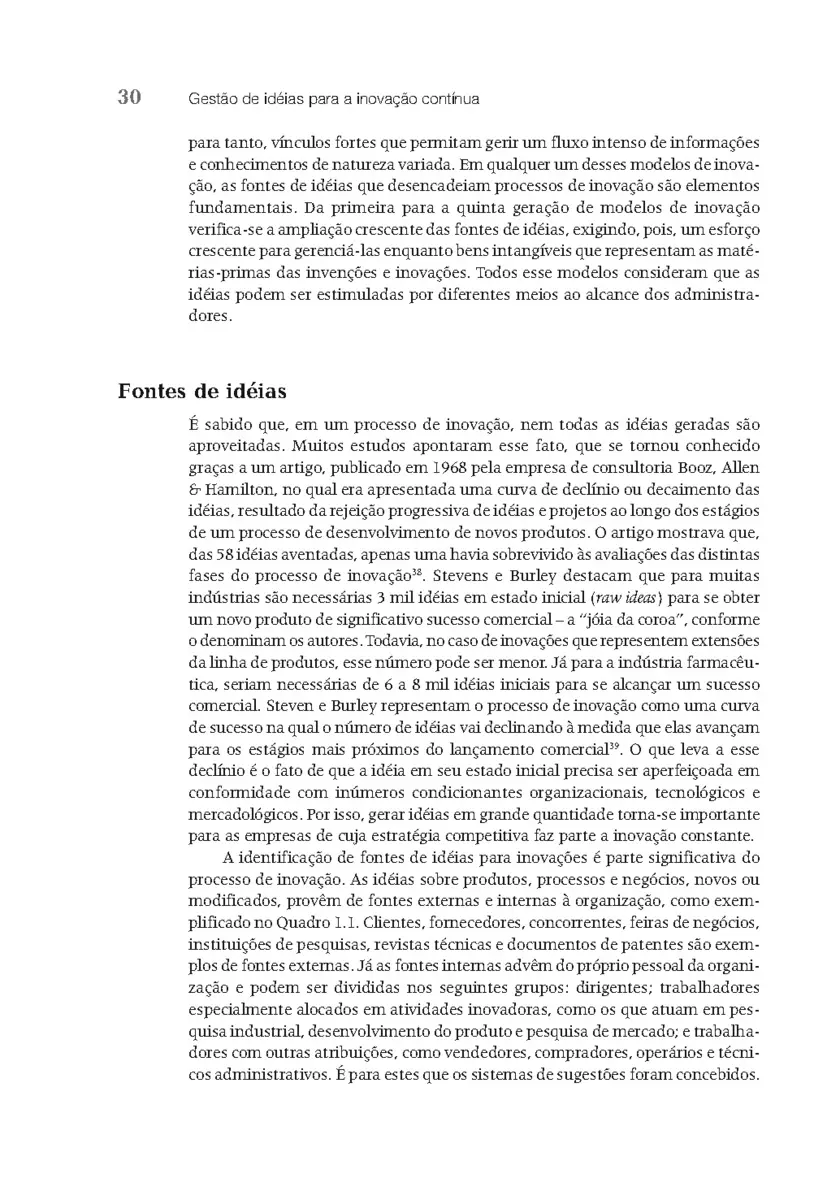 30 Gestão de idéias para a inovação contínua

para tanto, vínculos fortes que permitam gerir um fluxo intenso de informações e conhecimentos de natureza variada. Em qualquer um desses modelos de inovação, as fontes de idéias que desencadeiam processos de inovação são elementos fundamentais. Da primeira para a quinta geração de modelos de inovação verifica-se a ampliação crescente das fontes de idéias, exigindo, pois, um esforço crescente para gerenciá-las enquanto bens intangíveis que representam as matérias-primas das invenções e inovações. Todos esse modelos consideram que as idéias podem ser estimuladas por diferentes meios ao alcance dos administradores.

Fontes de idéias

É sabido que, em um processo de inovação, nem todas as idéias geradas são aproveitadas. Muitos estudos apontaram esse fato, que se tornou conhecido graças a um artigo, publicado em 1968 pela empresa de consultoria Booz, Allen & Hamilton, no qual era apresentada uma curva de declínio ou decaimento das idéias, resultado da rejeição progressiva de idéias e projetos ao longo dos estágios de um processo de desenvolvimento de novos produtos. O artigo mostrava que, das 58 idéias aventadas, apenas uma havia sobrevivido às avaliações das distintas fases do processo de inovação$^{38}$. Stevens e Burley destacam que para muitas indústrias são necessárias 3 mil idéias em estado inicial (raw ideas) para se obter um novo produto de significativo sucesso comercial – a "jóia da coroa", conforme o denominam os autores. Todavia, no caso de inovações que representem extensões da linha de produtos, esse número pode ser menor. Já para a indústria farmacêutica, seriam necessárias de 6 a 8 mil idéias iniciais para se alcançar um sucesso comercial. Steven e Burley representam o processo de inovação como uma curva de sucesso na qual o número de idéias vai declinando à medida que elas avançam para os estágios mais próximos do lançamento comercial$^{39}$. O que leva a esse declínio é o fato de que a idéia em seu estado inicial precisa ser aperfeiçoada em conformidade com inúmeros condicionantes organizacionais, tecnológicos e mercadológicos. Por isso, gerar idéias em grande quantidade torna-se importante para as empresas de cuja estratégia competitiva faz parte a inovação constante.

A identificação de fontes de idéias para inovações é parte significativa do processo de inovação. As idéias sobre produtos, processos e negócios, novos ou modificados, provêm de fontes externas e internas à organização, como exemplificado no Quadro 1.1. Clientes, fornecedores, concorrentes, feiras de negócios, instituições de pesquisas, revistas técnicas e documentos de patentes são exemplos de fontes externas. Já as fontes internas advêm do próprio pessoal da organização e podem ser divididas nos seguintes grupos: dirigentes; trabalhadores especialmente alocados em atividades inovadoras, como os que atuam em pesquisa industrial, desenvolvimento do produto e pesquisa de mercado; e trabalhadores com outras atribuições, como vendedores, compradores, operários e técnicos administrativos. É para estes que os sistemas de sugestões foram concebidos.